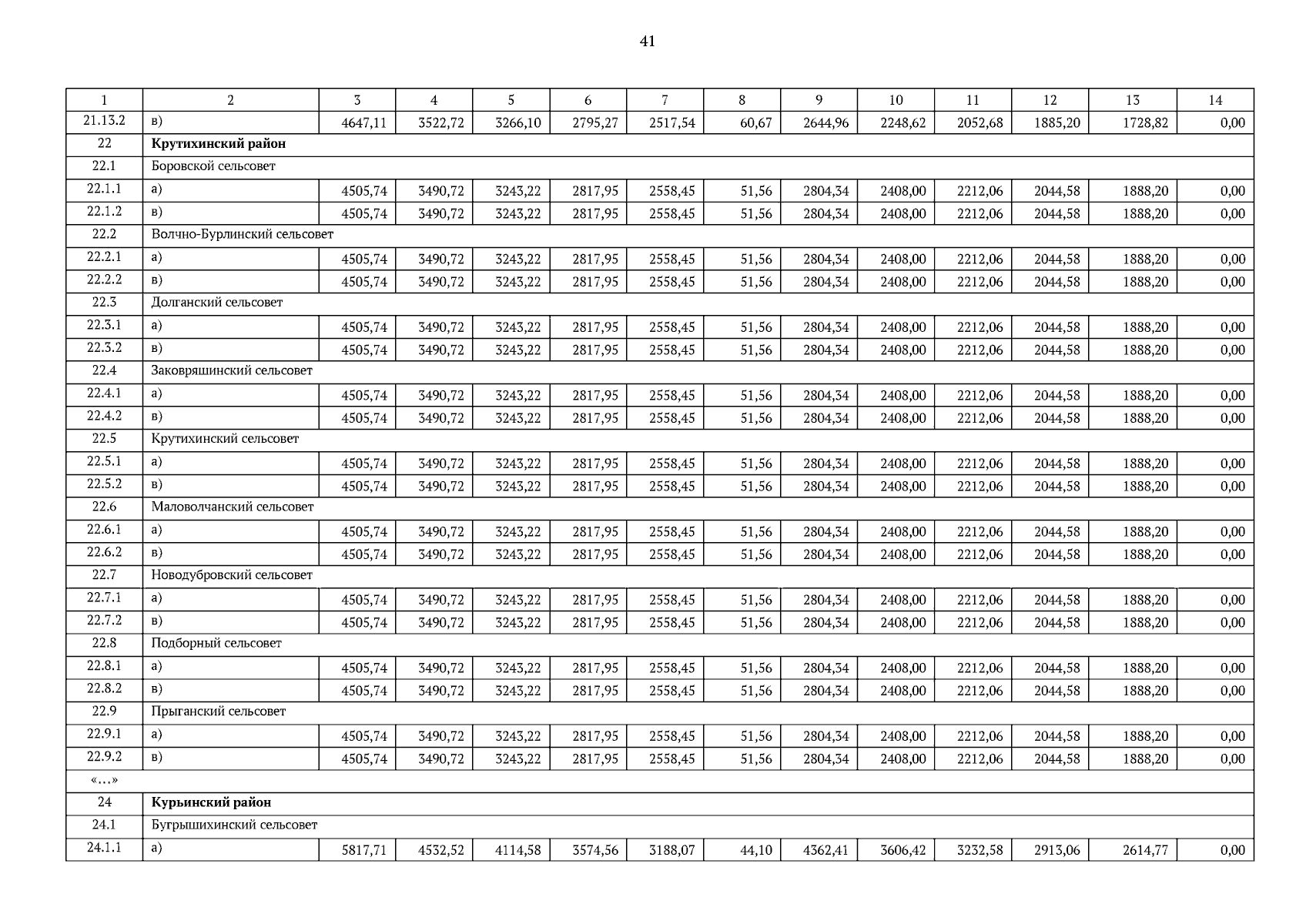 41

| 1 | 2 | 3 | 4 | 5 | 6 | 7 | 8 | 9 | 10 | 11 | 12 | 13 | 14 |
|---|---|---|---|---|---|---|---|---|---|---|---|---|---|
| 21.13.2 | в) | 4647,11 | 3522,72 | 3266,10 | 2795,27 | 2517,54 | 60,67 | 2644,96 | 2248,62 | 2052,68 | 1885,20 | 1728,82 | 0,00 |
| 22 | **Крутихинский район** | | | | | | | | | | | | |
| 22.1 | Боровской сельсовет | | | | | | | | | | | | |
| 22.1.1 | а) | 4505,74 | 3490,72 | 3243,22 | 2817,95 | 2558,45 | 51,56 | 2804,34 | 2408,00 | 2212,06 | 2044,58 | 1888,20 | 0,00 |
| 22.1.2 | в) | 4505,74 | 3490,72 | 3243,22 | 2817,95 | 2558,45 | 51,56 | 2804,34 | 2408,00 | 2212,06 | 2044,58 | 1888,20 | 0,00 |
| 22.2 | Волчно-Бурлинский сельсовет | | | | | | | | | | | | |
| 22.2.1 | а) | 4505,74 | 3490,72 | 3243,22 | 2817,95 | 2558,45 | 51,56 | 2804,34 | 2408,00 | 2212,06 | 2044,58 | 1888,20 | 0,00 |
| 22.2.2 | в) | 4505,74 | 3490,72 | 3243,22 | 2817,95 | 2558,45 | 51,56 | 2804,34 | 2408,00 | 2212,06 | 2044,58 | 1888,20 | 0,00 |
| 22.3 | Долганский сельсовет | | | | | | | | | | | | |
| 22.3.1 | а) | 4505,74 | 3490,72 | 3243,22 | 2817,95 | 2558,45 | 51,56 | 2804,34 | 2408,00 | 2212,06 | 2044,58 | 1888,20 | 0,00 |
| 22.3.2 | в) | 4505,74 | 3490,72 | 3243,22 | 2817,95 | 2558,45 | 51,56 | 2804,34 | 2408,00 | 2212,06 | 2044,58 | 1888,20 | 0,00 |
| 22.4 | Заковряшинский сельсовет | | | | | | | | | | | | |
| 22.4.1 | а) | 4505,74 | 3490,72 | 3243,22 | 2817,95 | 2558,45 | 51,56 | 2804,34 | 2408,00 | 2212,06 | 2044,58 | 1888,20 | 0,00 |
| 22.4.2 | в) | 4505,74 | 3490,72 | 3243,22 | 2817,95 | 2558,45 | 51,56 | 2804,34 | 2408,00 | 2212,06 | 2044,58 | 1888,20 | 0,00 |
| 22.5 | Крутихинский сельсовет | | | | | | | | | | | | |
| 22.5.1 | а) | 4505,74 | 3490,72 | 3243,22 | 2817,95 | 2558,45 | 51,56 | 2804,34 | 2408,00 | 2212,06 | 2044,58 | 1888,20 | 0,00 |
| 22.5.2 | в) | 4505,74 | 3490,72 | 3243,22 | 2817,95 | 2558,45 | 51,56 | 2804,34 | 2408,00 | 2212,06 | 2044,58 | 1888,20 | 0,00 |
| 22.6 | Маловолчанский сельсовет | | | | | | | | | | | | |
| 22.6.1 | а) | 4505,74 | 3490,72 | 3243,22 | 2817,95 | 2558,45 | 51,56 | 2804,34 | 2408,00 | 2212,06 | 2044,58 | 1888,20 | 0,00 |
| 22.6.2 | в) | 4505,74 | 3490,72 | 3243,22 | 2817,95 | 2558,45 | 51,56 | 2804,34 | 2408,00 | 2212,06 | 2044,58 | 1888,20 | 0,00 |
| 22.7 | Новодубровский сельсовет | | | | | | | | | | | | |
| 22.7.1 | а) | 4505,74 | 3490,72 | 3243,22 | 2817,95 | 2558,45 | 51,56 | 2804,34 | 2408,00 | 2212,06 | 2044,58 | 1888,20 | 0,00 |
| 22.7.2 | в) | 4505,74 | 3490,72 | 3243,22 | 2817,95 | 2558,45 | 51,56 | 2804,34 | 2408,00 | 2212,06 | 2044,58 | 1888,20 | 0,00 |
| 22.8 | Подборный сельсовет | | | | | | | | | | | | |
| 22.8.1 | а) | 4505,74 | 3490,72 | 3243,22 | 2817,95 | 2558,45 | 51,56 | 2804,34 | 2408,00 | 2212,06 | 2044,58 | 1888,20 | 0,00 |
| 22.8.2 | в) | 4505,74 | 3490,72 | 3243,22 | 2817,95 | 2558,45 | 51,56 | 2804,34 | 2408,00 | 2212,06 | 2044,58 | 1888,20 | 0,00 |
| 22.9 | Прыганский сельсовет | | | | | | | | | | | | |
| 22.9.1 | а) | 4505,74 | 3490,72 | 3243,22 | 2817,95 | 2558,45 | 51,56 | 2804,34 | 2408,00 | 2212,06 | 2044,58 | 1888,20 | 0,00 |
| 22.9.2 | в) | 4505,74 | 3490,72 | 3243,22 | 2817,95 | 2558,45 | 51,56 | 2804,34 | 2408,00 | 2212,06 | 2044,58 | 1888,20 | 0,00 |
| «…» | | | | | | | | | | | | | |
| 24 | **Курьинский район** | | | | | | | | | | | | |
| 24.1 | Бугрышихинский сельсовет | | | | | | | | | | | | |
| 24.1.1 | а) | 5817,71 | 4532,52 | 4114,58 | 3574,56 | 3188,07 | 44,10 | 4362,41 | 3606,42 | 3232,58 | 2913,06 | 2614,77 | 0,00 |